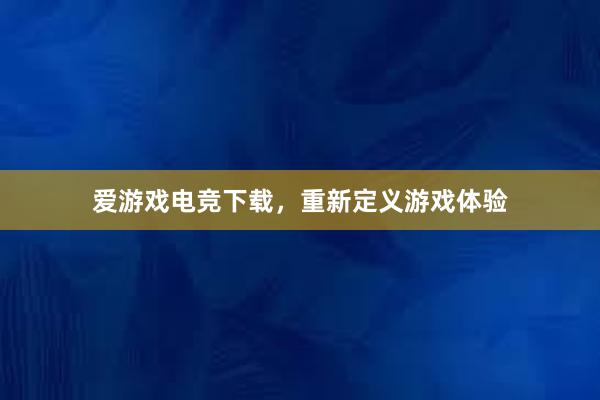 爱游戏电竞下载，重新定义游戏体验